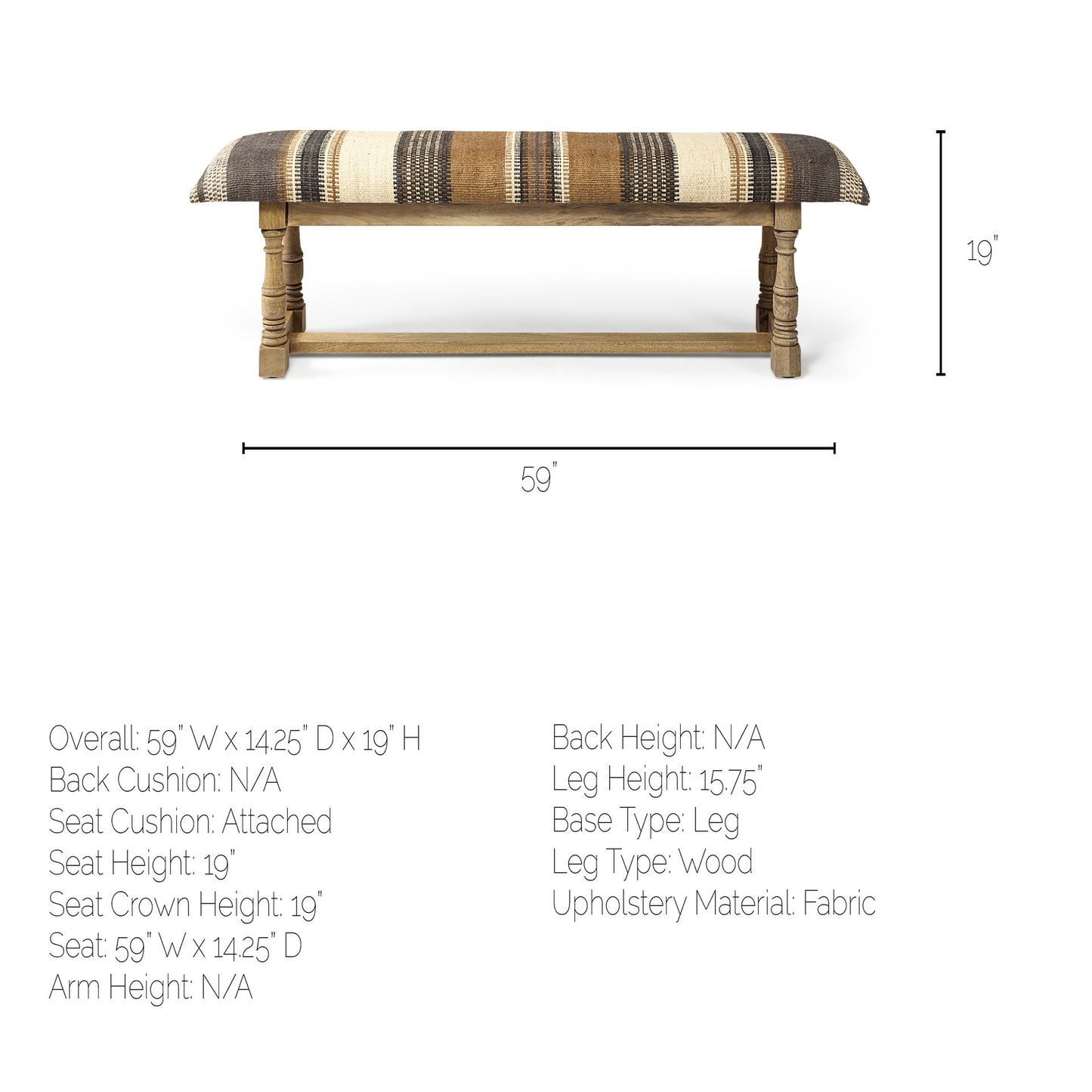 19"

59"

Overall: 59" W x 14.25" D x 19" H
Back Cushion: N/A
Seat Cushion: Attached
Seat Height: 19"
Seat Crown Height: 19"
Seat: 59" W x 14.25" D
Arm Height: N/A

Back Height: N/A
Leg Height: 15.75"
Base Type: Leg
Leg Type: Wood
Upholstery Material: Fabric